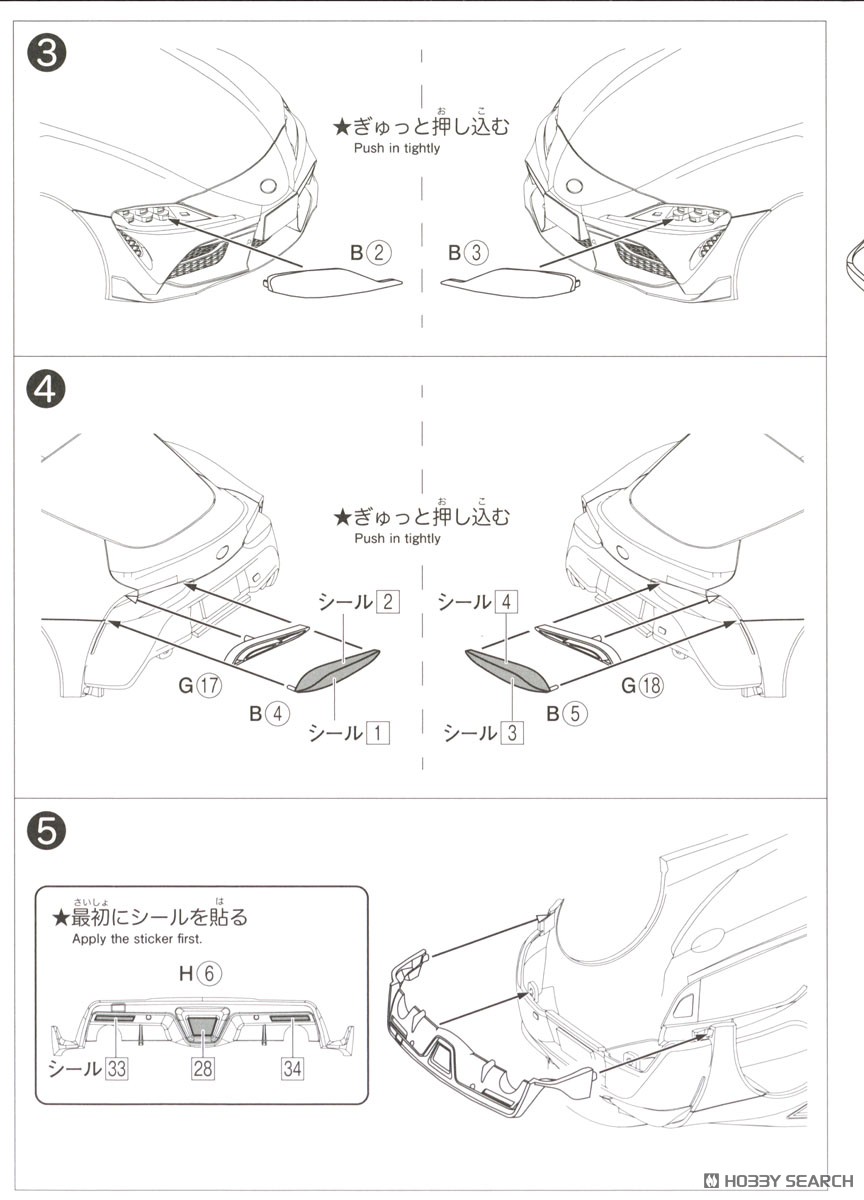 3

★ぎゅっと押し込む
Push in tightly

B②

B③

4

★ぎゅっと押し込む
Push in tightly

シール 2

シール 4

G⑰

G⑱

B④

B⑤

シール 1

シール 3

5

★最初にシールを貼る
Apply the sticker first.

H⑥

シール 33

28

34

HOBBY SEARCH